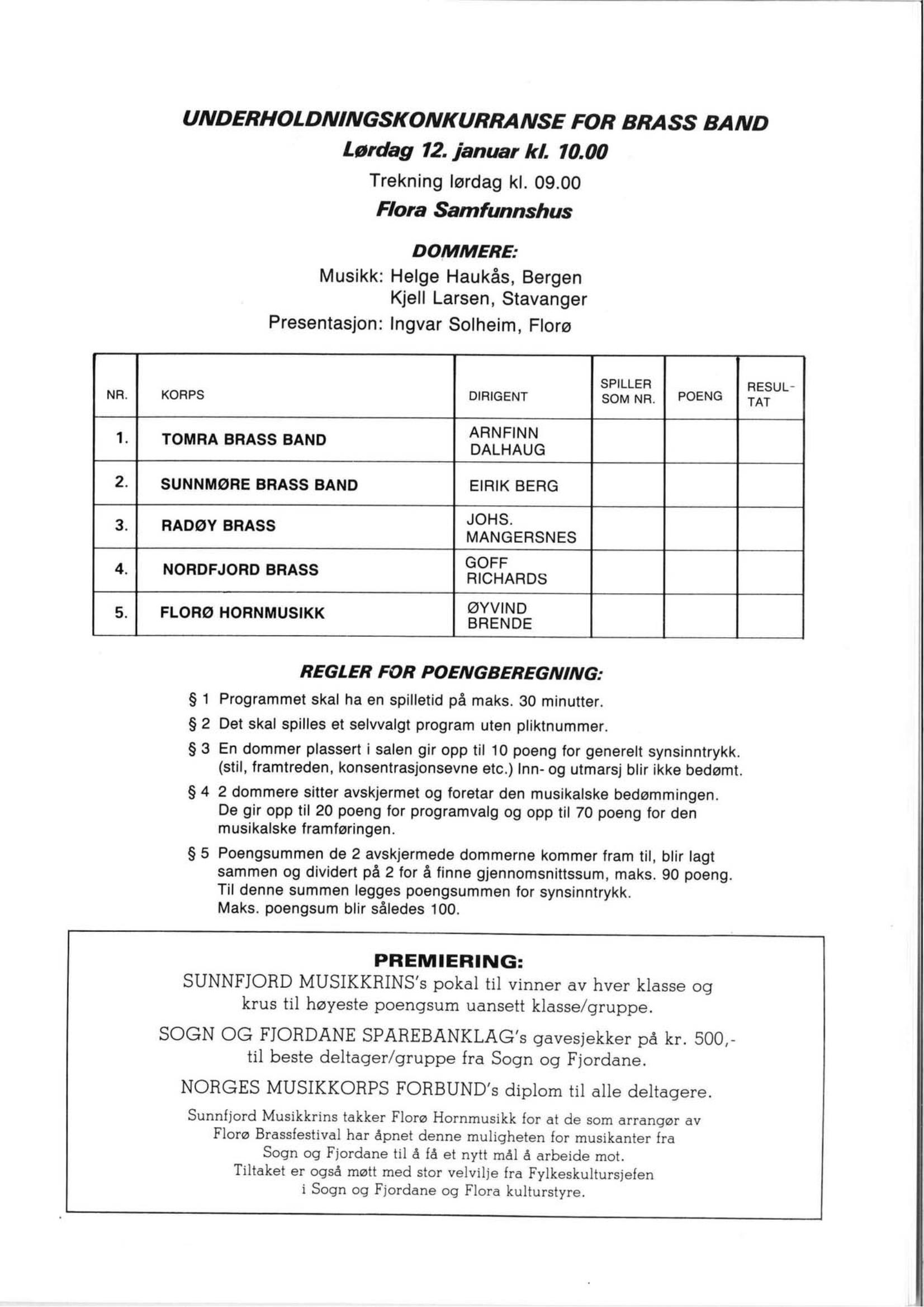 UNDERHOLDNINGSKONKURRANSE FOR BRASS BAND
Lørdag 12. januar kl. 10.00
Trekning lørdag kl. 09.00
Flora Samfunnshus

DOMMERE:
Musikk: Helge Haukås, Bergen
Kjell Larsen, Stavanger
Presentasjon: Ingvar Solheim, Florø

| NR. | KORPS | DIRIGENT | SPILLER SOM NR. | POENG | RESULTAT |
|---|---|---|---|---|---|
| 1. | TOMRA BRASS BAND | ARNFINN DALHAUG | | | |
| 2. | SUNNMØRE BRASS BAND | EIRIK BERG | | | |
| 3. | RADØY BRASS | JOHS. MANGERSNES | | | |
| 4. | NORDFJORD BRASS | GOFF RICHARDS | | | |
| 5. | FLORØ HORNMUSIKK | ØYVIND BRENDE | | | |

REGLER FOR POENGBEREGNING:
§ 1 Programmet skal ha en spilletid på maks. 30 minutter.
§ 2 Det skal spilles et selvvalgt program uten pliktnummer.
§ 3 En dommer plassert i salen gir opp til 10 poeng for generelt synsinntrykk. (stil, framtreden, konsentrasjonsevne etc.) Inn- og utmarsj blir ikke bedømt.
§ 4 2 dommere sitter avskjermet og foretar den musikalske bedømmingen. De gir opp til 20 poeng for programvalg og opp til 70 poeng for den musikalske framføringen.
§ 5 Poengsummen de 2 avskjermede dommerne kommer fram til, blir lagt sammen og dividert på 2 for å finne gjennomsnittssum, maks. 90 poeng. Til denne summen legges poengsummen for synsinntrykk. Maks. poengsum blir således 100.

PREMIERING:
SUNNFJORD MUSIKKRINS's pokal til vinner av hver klasse og krus til høyeste poengsum uansett klasse/gruppe.

SOGN OG FJORDANE SPAREBANKLAG's gavesjekker på kr. 500,- til beste deltager/gruppe fra Sogn og Fjordane.

NORGES MUSIKKORPS FORBUND's diplom til alle deltagere.

Sunnfjord Musikkrins takker Florø Hornmusikk for at de som arrangør av Florø Brassfestival har åpnet denne muligheten for musikanter fra Sogn og Fjordane til å få et nytt mål å arbeide mot.
Tiltaket er også møtt med stor velvilje fra Fylkeskultursjefen i Sogn og Fjordane og Flora kulturstyre.